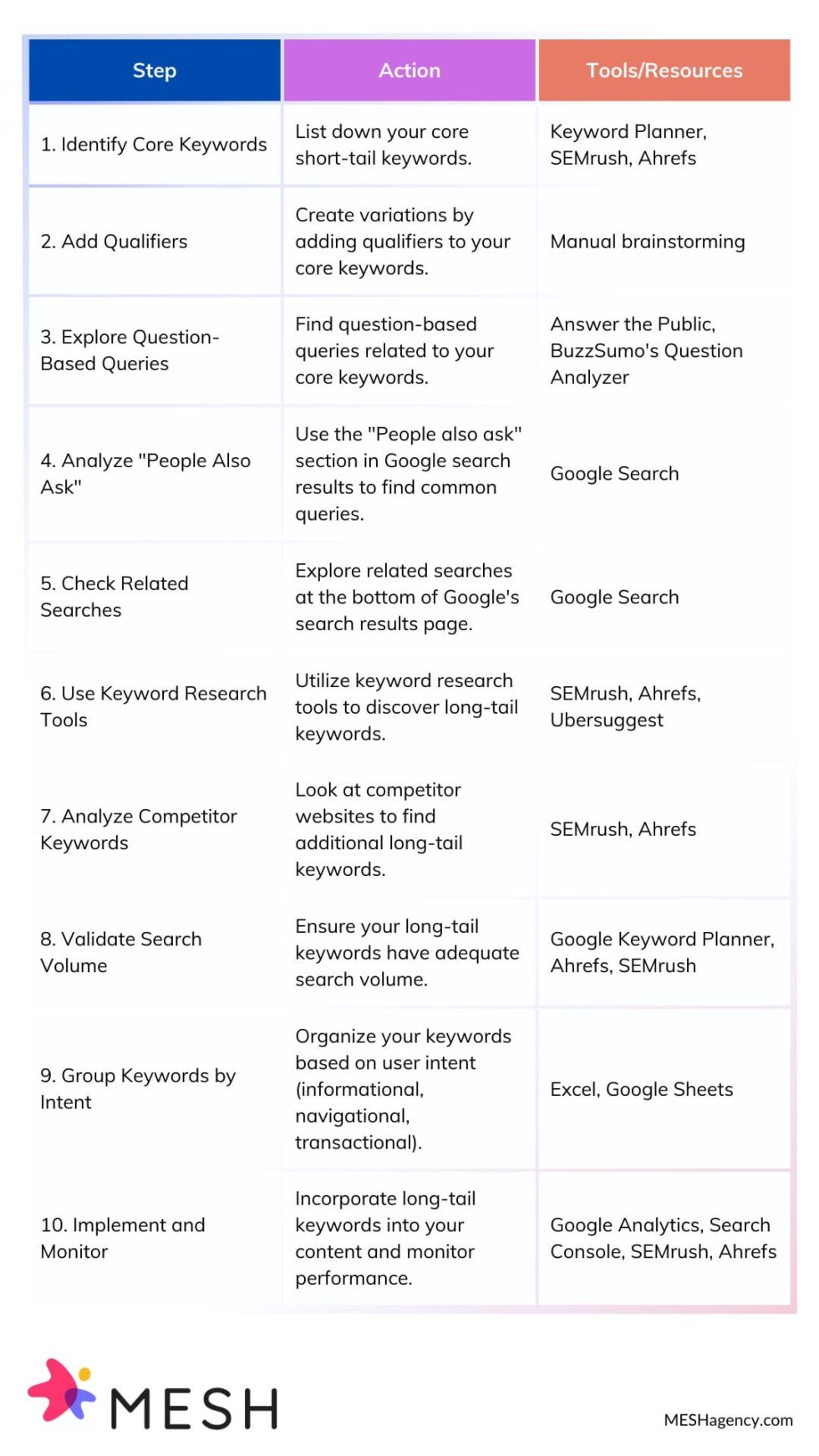 | Step | Action | Tools/Resources |
|---|---|---|
| 1. Identify Core Keywords | List down your core short-tail keywords. | Keyword Planner, SEMrush, Ahrefs |
| 2. Add Qualifiers | Create variations by adding qualifiers to your core keywords. | Manual brainstorming |
| 3. Explore Question-Based Queries | Find question-based queries related to your core keywords. | Answer the Public, BuzzSumo's Question Analyzer |
| 4. Analyze "People Also Ask" | Use the "People also ask" section in Google search results to find common queries. | Google Search |
| 5. Check Related Searches | Explore related searches at the bottom of Google's search results page. | Google Search |
| 6. Use Keyword Research Tools | Utilize keyword research tools to discover long-tail keywords. | SEMrush, Ahrefs, Ubersuggest |
| 7. Analyze Competitor Keywords | Look at competitor websites to find additional long-tail keywords. | SEMrush, Ahrefs |
| 8. Validate Search Volume | Ensure your long-tail keywords have adequate search volume. | Google Keyword Planner, Ahrefs, SEMrush |
| 9. Group Keywords by Intent | Organize your keywords based on user intent (informational, navigational, transactional). | Excel, Google Sheets |
| 10. Implement and Monitor | Incorporate long-tail keywords into your content and monitor performance. | Google Analytics, Search Console, SEMrush, Ahrefs |

MESH

MESHagency.com